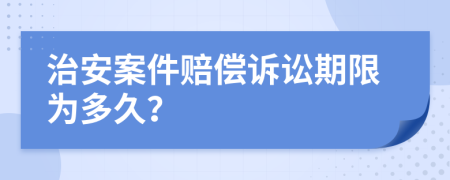 治安案件赔偿诉讼期限为多久?